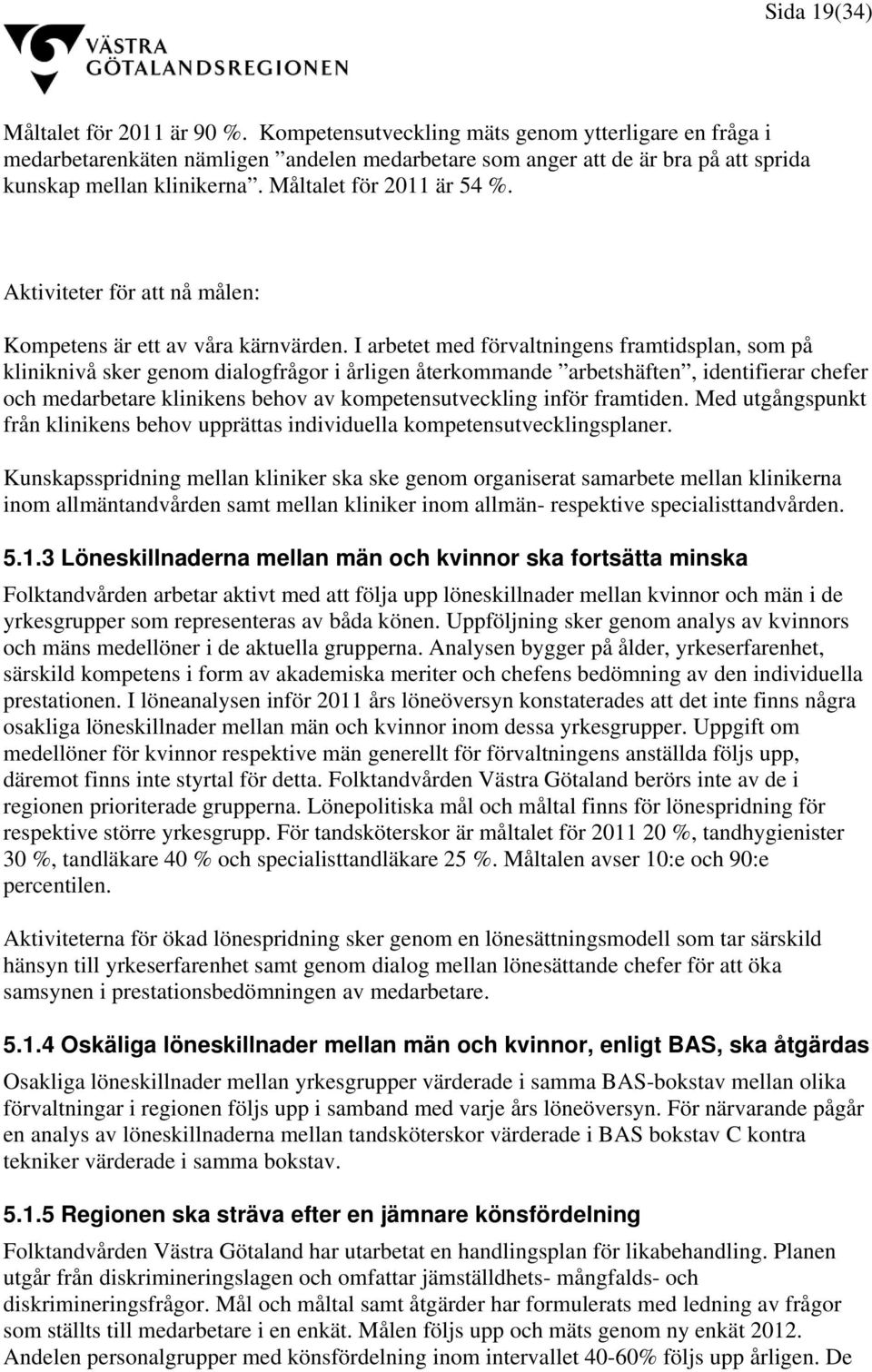 Sida 19(34)

VÄSTRA GÖTALANDSREGIONEN

Måltalet för 2011 är 90 %. Kompetensutveckling mäts genom ytterligare en fråga i medarbetarenkäten nämligen ”andelen medarbetare som anger att de är bra på att sprida kunskap mellan klinikerna”. Måltalet för 2011 är 54 %.

Aktiviteter för att nå målen:

Kompetens är ett av våra kärnvärden. I arbetet med förvaltningens framtidsplan, som på kliniknivå sker genom dialogfrågor i årligen återkommande ”arbetshäften”, identifierar chefer och medarbetare klinikens behov av kompetensutveckling inför framtiden. Med utgångspunkt från klinikens behov upprättas individuella kompetensutvecklingsplaner.

Kunskapsspridning mellan kliniker ska ske genom organiserat samarbete mellan klinikerna inom allmäntandvården samt mellan kliniker inom allmän- respektive specialisttandvården.

5.1.3 Löneskillnaderna mellan män och kvinnor ska fortsätta minska

Folktandvården arbetar aktivt med att följa upp löneskillnader mellan kvinnor och män i de yrkesgrupper som representeras av båda könen. Uppföljning sker genom analys av kvinnors och mäns medellöner i de aktuella grupperna. Analysen bygger på ålder, yrkeserfarenhet, särskild kompetens i form av akademiska meriter och chefens bedömning av den individuella prestationen. I löneanalysen inför 2011 års löneöversyn konstaterades att det inte finns några osakliga löneskillnader mellan män och kvinnor inom dessa yrkesgrupper. Uppgift om medellöner för kvinnor respektive män generellt för förvaltningens anställda följs upp, däremot finns inte styrtal för detta. Folktandvården Västra Götaland berörs inte av de i regionen prioriterade grupperna. Lönepolitiska mål och måltal finns för lönespridning för respektive större yrkesgrupp. För tandsköterskor är måltalet för 2011 20 %, tandhygienister 30 %, tandläkare 40 % och specialisttandläkare 25 %. Måltalen avser 10:e och 90:e percentilen.

Aktiviteterna för ökad lönespridning sker genom en lönesättningsmodell som tar särskild hänsyn till yrkeserfarenhet samt genom dialog mellan lönesättande chefer för att öka samsynen i prestationsbedömningen av medarbetare.

5.1.4 Oskäliga löneskillnader mellan män och kvinnor, enligt BAS, ska åtgärdas

Osakliga löneskillnader mellan yrkesgrupper värderade i samma BAS-bokstav mellan olika förvaltningar i regionen följs upp i samband med varje års löneöversyn. För närvarande pågår en analys av löneskillnaderna mellan tandsköterskor värderade i BAS bokstav C kontra tekniker värderade i samma bokstav.

5.1.5 Regionen ska sträva efter en jämnare könsfördelning

Folktandvården Västra Götaland har utarbetat en handlingsplan för likabehandling. Planen utgår från diskrimineringslagen och omfattar jämställdhets- mångfalds- och diskrimineringsfrågor. Mål och måltal samt åtgärder har formulerats med ledning av frågor som ställts till medarbetare i en enkät. Målen följs upp och mäts genom ny enkät 2012. Andelen personalgrupper med könsfördelning inom intervallet 40-60% följs upp årligen. De